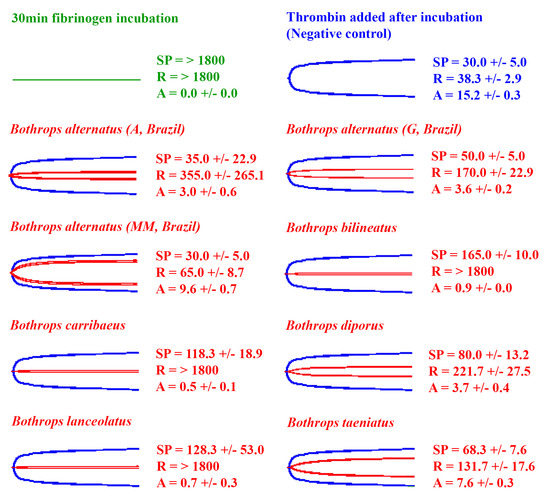 30min fibrinogen incubation

SP = > 1800
R = > 1800
A = 0.0 +/- 0.0

Thrombin added after incubation
(Negative control)

SP = 30.0 +/- 5.0
R = 38.3 +/- 2.9
A = 15.2 +/- 0.3

Bothrops alternatus (A, Brazil)

SP = 35.0 +/- 22.9
R = 355.0 +/- 265.1
A = 3.0 +/- 0.6

Bothrops alternatus (G, Brazil)

SP = 50.0 +/- 5.0
R = 170.0 +/- 22.9
A = 3.6 +/- 0.2

Bothrops alternatus (MM, Brazil)

SP = 30.0 +/- 5.0
R = 65.0 +/- 8.7
A = 9.6 +/- 0.7

Bothrops bilineatus

SP = 165.0 +/- 10.0
R = > 1800
A = 0.9 +/- 0.0

Bothrops carribaeus

SP = 118.3 +/- 18.9
R = > 1800
A = 0.5 +/- 0.1

Bothrops diporus

SP = 80.0 +/- 13.2
R = 221.7 +/- 27.5
A = 3.7 +/- 0.4

Bothrops lanceolatus

SP = 128.3 +/- 53.0
R = > 1800
A = 0.7 +/- 0.3

Bothrops taeniatus

SP = 68.3 +/- 7.6
R = 131.7 +/- 17.6
A = 7.6 +/- 0.3